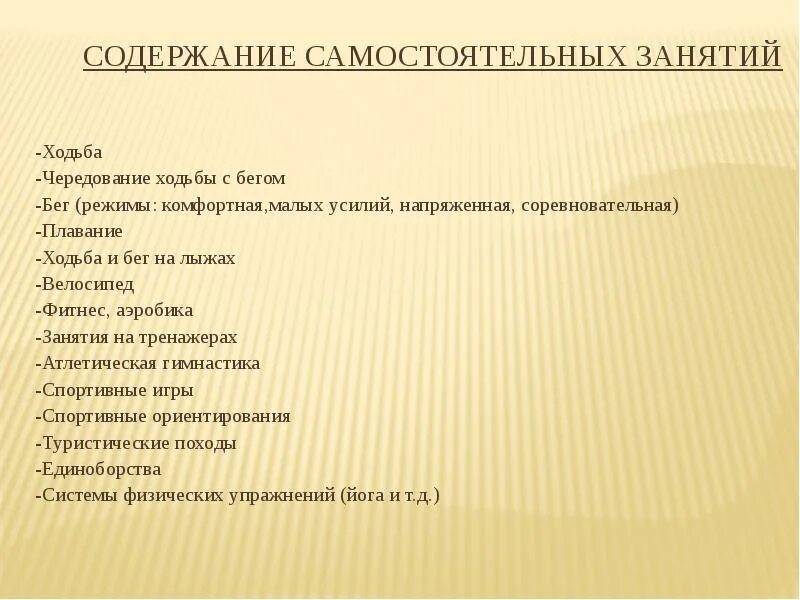 СОДЕРЖАНИЕ САМОСТОЯТЕЛЬНЫХ ЗАНЯТИЙ

-Ходьба
-Чередование ходьбы с бегом
-Бег (режимы: комфортная,малых усилий, напряженная, соревновательная)
-Плавание
-Ходьба и бег на лыжах
-Велосипед
-Фитнес, аэробика
-Занятия на тренажерах
-Атлетическая гимнастика
-Спортивные игры
-Спортивные ориентирования
-Туристические походы
-Единоборства
-Системы физических упражнений (йога и т.д.)